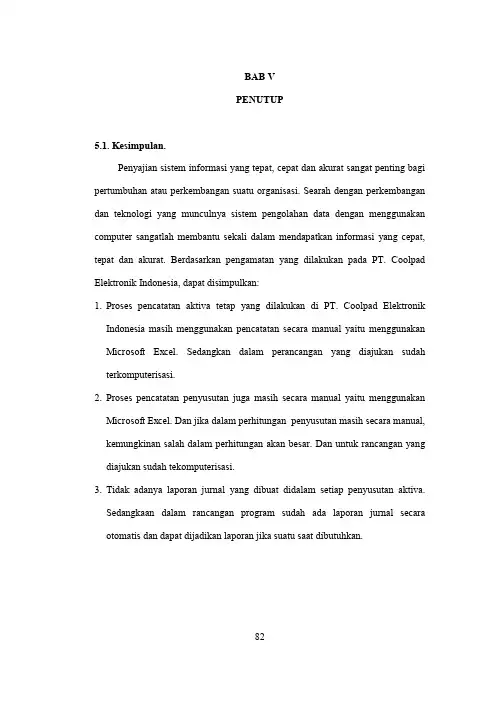 BAB V

PENUTUP

5.1. Kesimpulan.

Penyajian sistem informasi yang tepat, cepat dan akurat sangat penting bagi pertumbuhan atau perkembangan suatu organisasi. Searah dengan perkembangan dan teknologi yang munculnya sistem pengolahan data dengan menggunakan computer sangatlah membantu sekali dalam mendapatkan informasi yang cepat, tepat dan akurat. Berdasarkan pengamatan yang dilakukan pada PT. Coolpad Elektronik Indonesia, dapat disimpulkan:

1. Proses pencatatan aktiva tetap yang dilakukan di PT. Coolpad Elektronik Indonesia masih menggunakan pencatatan secara manual yaitu menggunakan Microsoft Excel. Sedangkan dalam perancangan yang diajukan sudah terkomputerisasi.

2. Proses pencatatan penyusutan juga masih secara manual yaitu menggunakan Microsoft Excel. Dan jika dalam perhitungan penyusutan masih secara manual, kemungkinan salah dalam perhitungan akan besar. Dan untuk rancangan yang diajukan sudah tekomputerisasi.

3. Tidak adanya laporan jurnal yang dibuat didalam setiap penyusutan aktiva. Sedangkaan dalam rancangan program sudah ada laporan jurnal secara otomatis dan dapat dijadikan laporan jika suatu saat dibutuhkan.

82